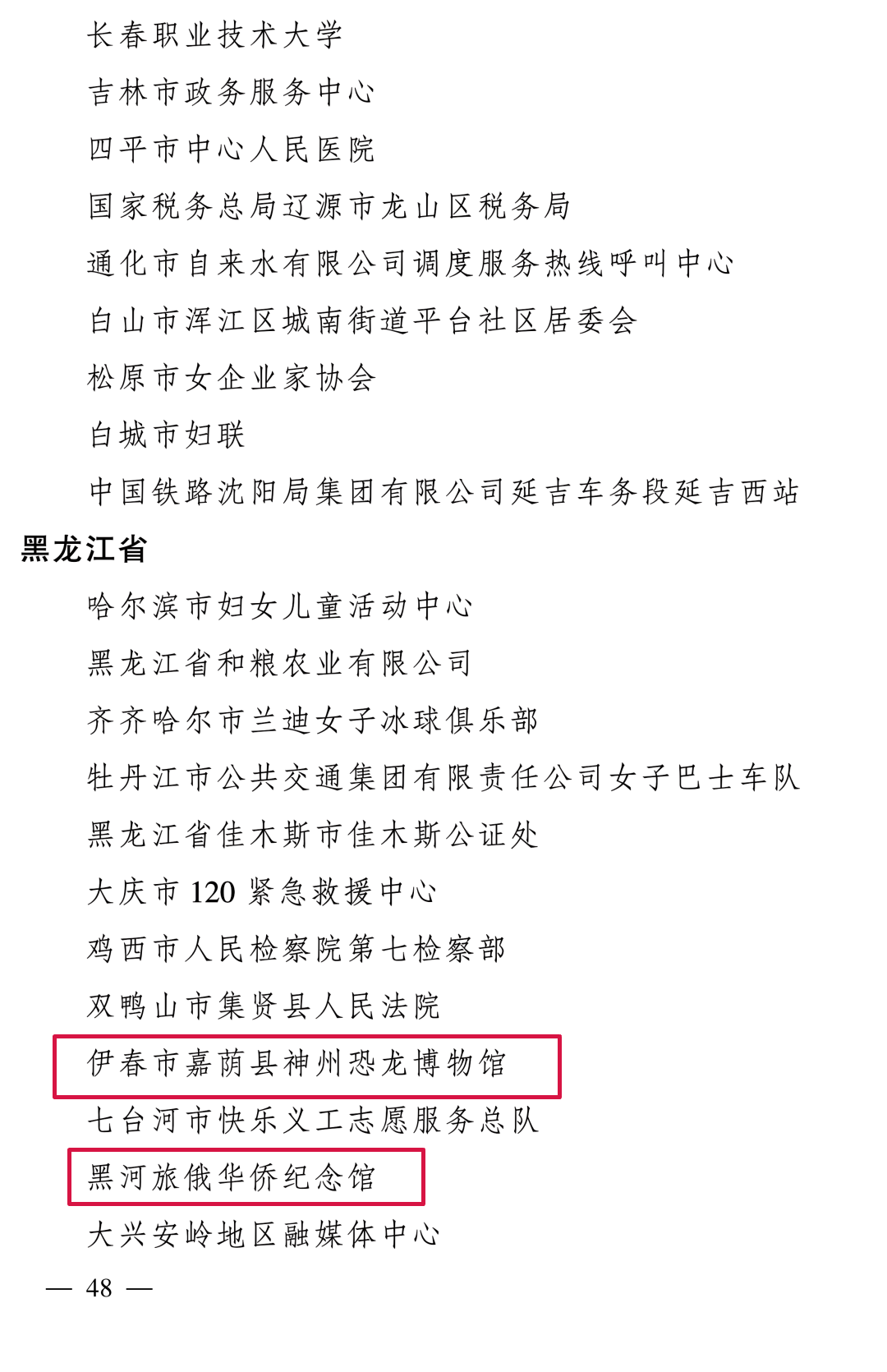 长春职业技术大学

吉林市政务服务中心

四平市中心人民医院

国家税务总局辽源市龙山区税务局

通化市自来水有限公司调度服务热线呼叫中心

白山市浑江区城南街道平台社区居委会

松原市女企业家协会

白城市妇联

中国铁路沈阳局集团有限公司延吉车务段延吉西站

黑龙江省

哈尔滨市妇女儿童活动中心

黑龙江省和粮农业有限公司

齐齐哈尔市兰迪女子冰球俱乐部

牡丹江市公共交通集团有限责任公司女子巴士车队

黑龙江省佳木斯市佳木斯公证处

大庆市 120 紧急救援中心

鸡西市人民检察院第七检察部

双鸭山市集贤县人民法院

伊春市嘉荫县神州恐龙博物馆

七台河市快乐义工志愿服务总队

黑河旅俄华侨纪念馆

大兴安岭地区融媒体中心

— 48 —